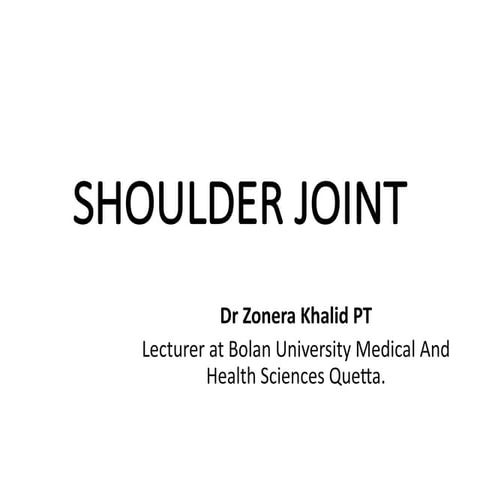 SHOULDER JOINT

Dr Zonera Khalid PT

Lecturer at Bolan University Medical And Health Sciences Quetta.